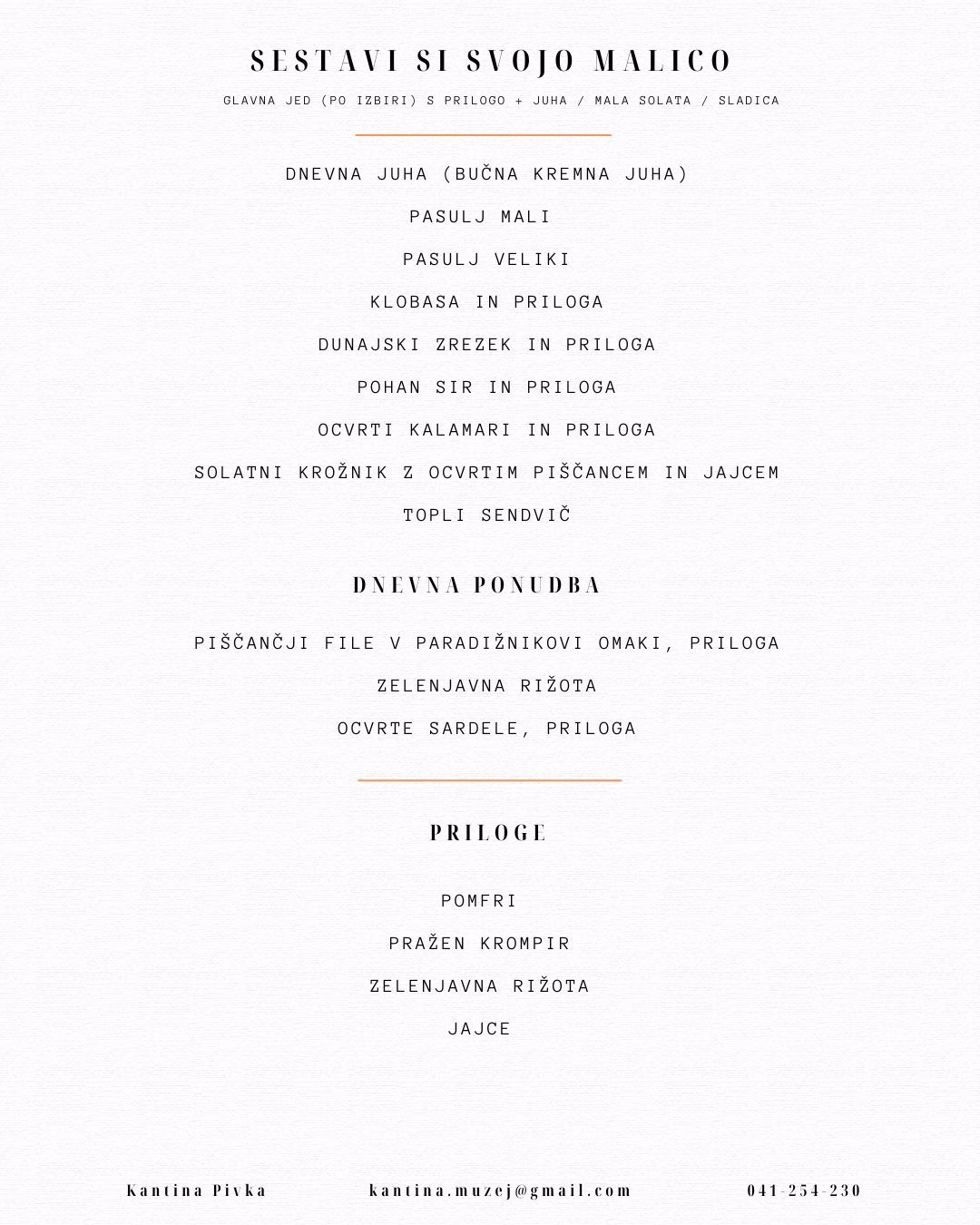 SESTAVI SI SVOJO MALICO

GLAVNA JED (PO IZBIRI) S PRILOGO + JUHA / MALA SOLATA / SLADICA

DNEVNA JUHA (BUČNA KREMNA JUHA)

PASULJ MALI

PASULJ VELIKI

KLOBASA IN PRILOGA

DUNAJSKI ZREZEK IN PRILOGA

POHAN SIR IN PRILOGA

OCVRTI KALAMARI IN PRILOGA

SOLATNI KROŽNIK Z OCVRTIM PIŠČANCEM IN JAJCEM

TOPLI SENDVIČ

DNEVNA PONUDBA

PIŠČANČJI FILE V PARADIŽNIKOVI OMAKI, PRILOGA

ZELENJAVNA RIŽOTA

OCVRTE SARDELE, PRILOGA

PRILOGE

POMFRI

PRAŽEN KROMPIR

ZELENJAVNA RIŽOTA

JAJCE

Kantina Pivka

kantina.muzej@gmail.com

041-254-230